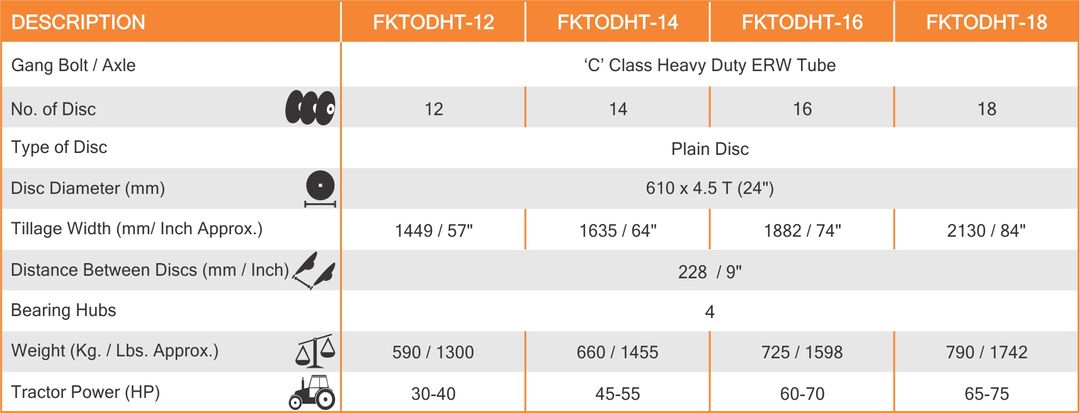 | DESCRIPTION | FKTODHT-12 | FKTODHT-14 | FKTODHT-16 | FKTODHT-18 |
|---|---|---|---|---|
| Gang Bolt / Axle | 'C' Class Heavy Duty ERW Tube | | | |
| No. of Disc | 12 | 14 | 16 | 18 |
| Type of Disc | Plain Disc | | | |
| Disc Diameter (mm) | 610 x 4.5 T (24") | | | |
| Tillage Width (mm/ Inch Approx.) | 1449 / 57" | 1635 / 64" | 1882 / 74" | 2130 / 84" |
| Distance Between Discs (mm / Inch) | 228 / 9" | | | |
| Bearing Hubs | 4 | | | |
| Weight (Kg. / Lbs. Approx.) | 590 / 1300 | 660 / 1455 | 725 / 1598 | 790 / 1742 |
| Tractor Power (HP) | 30-40 | 45-55 | 60-70 | 65-75 |